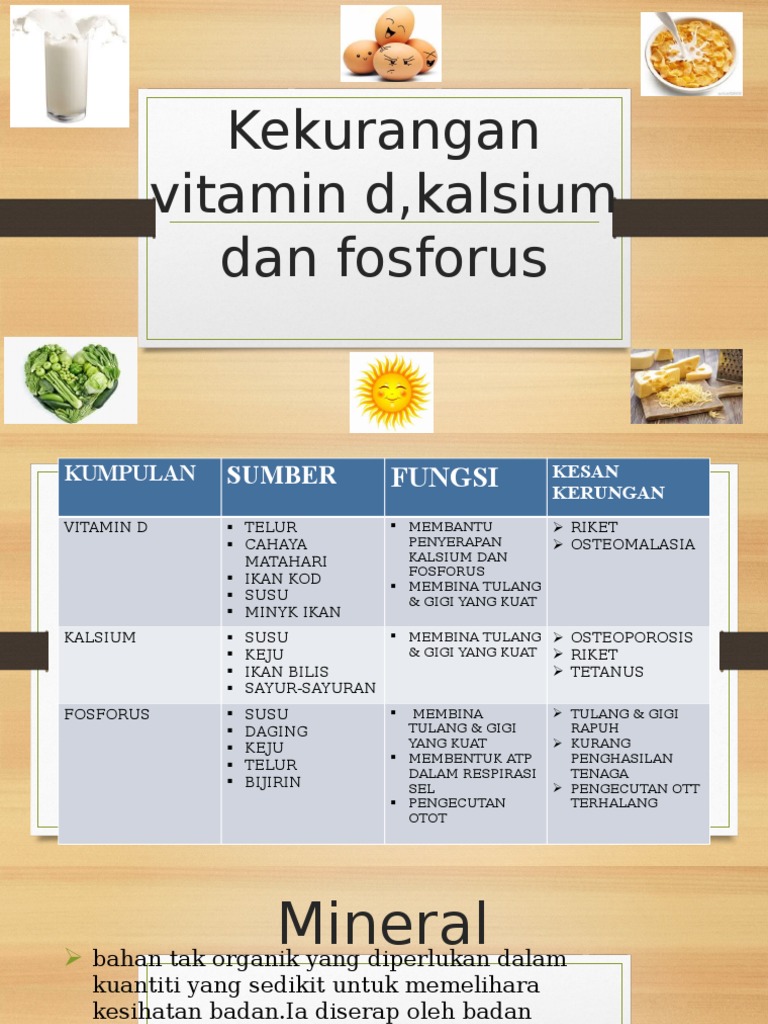 Kekurangan vitamin d,kalsium dan fosforus

| KUMPULAN | SUMBER | FUNGSI | KESAN KERUNGAN |
|---|---|---|---|
| VITAMIN D | ▪ TELUR ▪ CAHAYA MATAHARI ▪ IKAN KOD ▪ SUSU ▪ MINYK IKAN | ▪ MEMBANTU PENYERAPAN KALSIUM DAN FOSFORUS ▪ MEMBINA TULANG & GIGI YANG KUAT | ➢ RIKET ➢ OSTEOMALASIA |
| KALSIUM | ▪ SUSU ▪ KEJU ▪ IKAN BILIS ▪ SAYUR-SAYURAN | ▪ MEMBINA TULANG & GIGI YANG KUAT | ➢ OSTEOPOROSIS ➢ RIKET ➢ TETANUS |
| FOSFORUS | ▪ SUSU ▪ DAGING ▪ KEJU ▪ TELUR ▪ BIJIRIN | ▪ MEMBINA TULANG & GIGI YANG KUAT ▪ MEMBENTUK ATP DALAM RESPIRASI SEL ▪ PENGECUTAN OTOT | ➢ TULANG & GIGI RAPUH ➢ KURANG PENGHASILAN TENAGA ➢ PENGECUTAN OTT TERHALANG |

Mineral

➢ bahan tak organik yang diperlukan dalam kuantiti yang sedikit untuk memelihara kesihatan badan.Ia diserap oleh badan